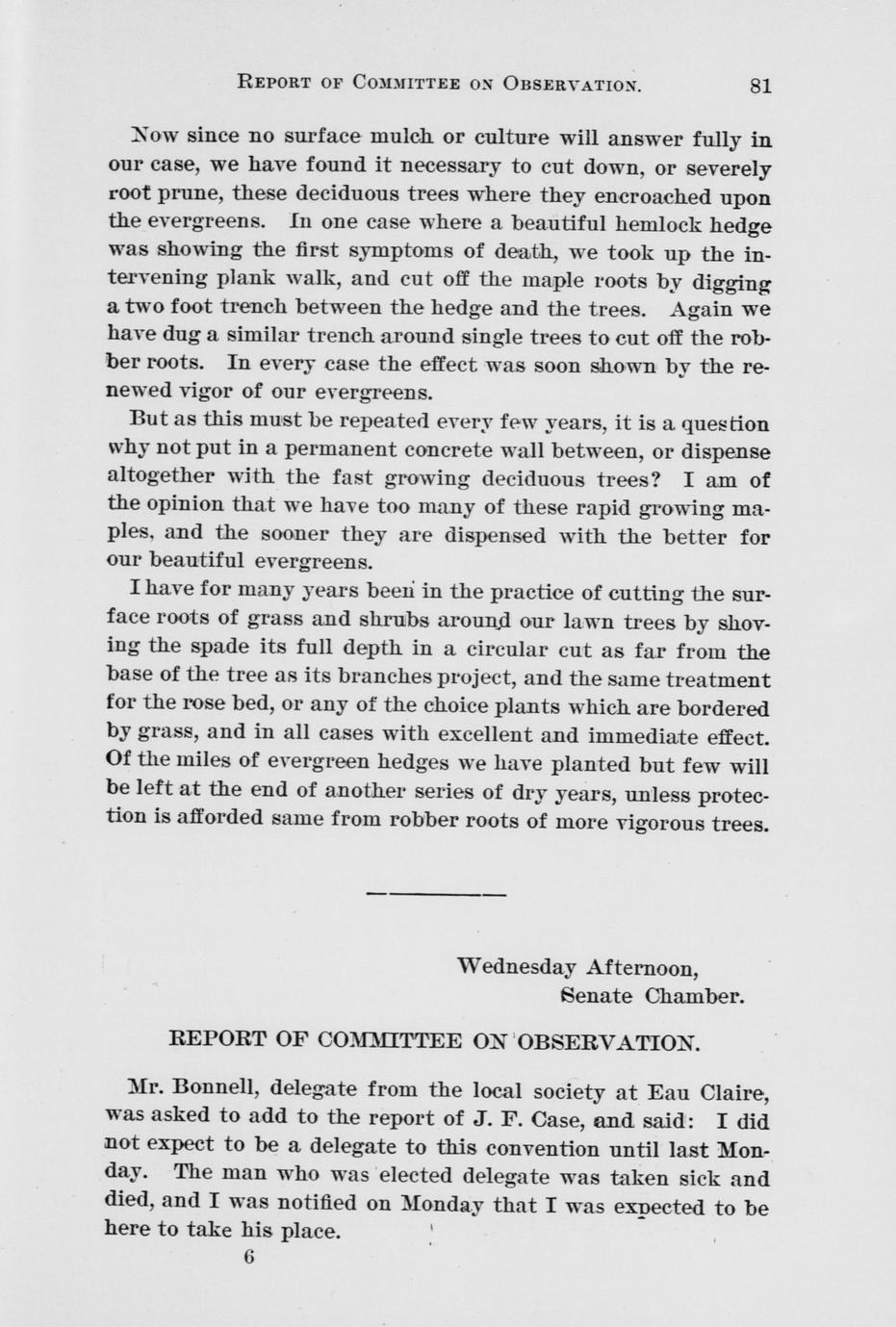 REPORT OF COMMITTEE ON OBSERVATION. 81

Now since no surface mulch or culture will answer fully in our case, we have found it necessary to cut down, or severely root prune, these deciduous trees where they encroached upon the evergreens. In one case where a beautiful hemlock hedge was showing the first symptoms of death, we took up the intervening plank walk, and cut off the maple roots by digging a two foot trench between the hedge and the trees. Again we have dug a similar trench around single trees to cut off the robber roots. In every case the effect was soon shown by the renewed vigor of our evergreens.

But as this must be repeated every few years, it is a question why not put in a permanent concrete wall between, or dispense altogether with the fast growing deciduous trees? I am of the opinion that we have too many of these rapid growing maples, and the sooner they are dispensed with the better for our beautiful evergreens.

I have for many years been in the practice of cutting the surface roots of grass and shrubs around our lawn trees by shoving the spade its full depth in a circular cut as far from the base of the tree as its branches project, and the same treatment for the rose bed, or any of the choice plants which are bordered by grass, and in all cases with excellent and immediate effect. Of the miles of evergreen hedges we have planted but few will be left at the end of another series of dry years, unless protection is afforded same from robber roots of more vigorous trees.

Wednesday Afternoon,
Senate Chamber.

REPORT OF COMMITTEE ON OBSERVATION.

Mr. Bonnell, delegate from the local society at Eau Claire, was asked to add to the report of J. F. Case, and said: I did not expect to be a delegate to this convention until last Monday. The man who was elected delegate was taken sick and died, and I was notified on Monday that I was expected to be here to take his place.

6